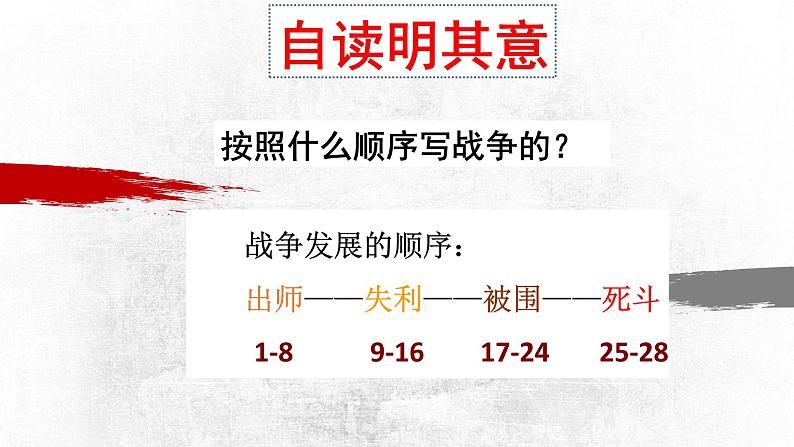 自读明其意

按照什么顺序写战争的？

战争发展的顺序：

出师——失利——被围——死斗

1-8 9-16 17-24 25-28